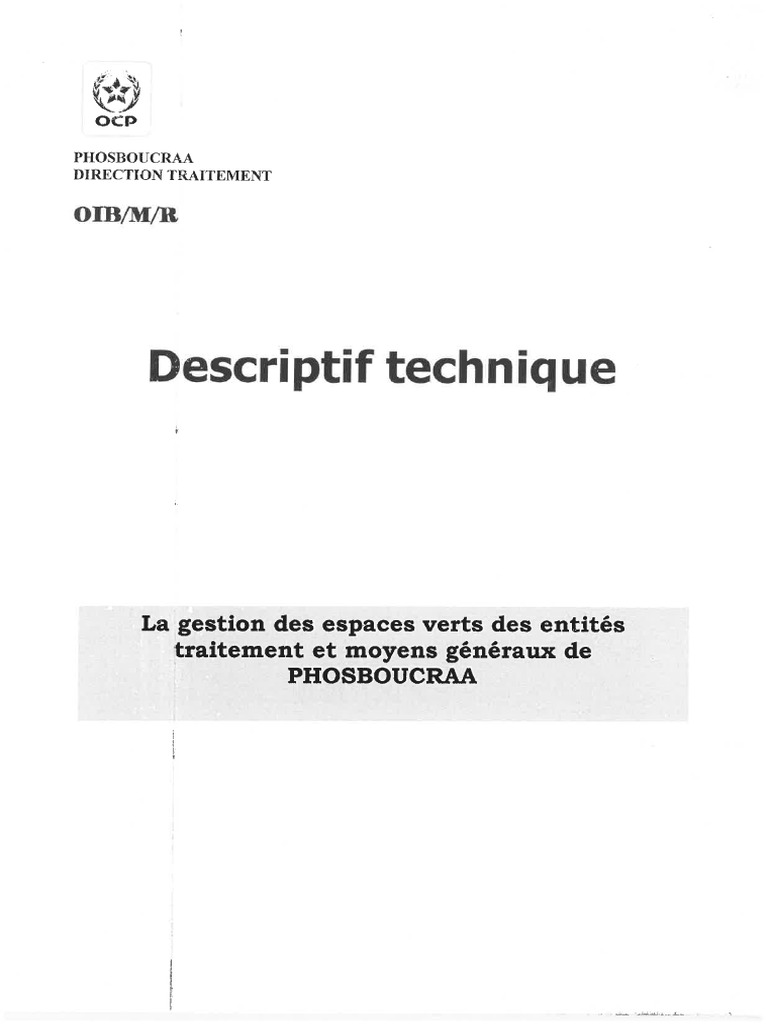 OCP

PHOSBOUCRAA
DIRECTION TRAITEMENT

OIB/M/R

Descriptif technique

La gestion des espaces verts des entités traitement et moyens généraux de PHOSBOUCRAA